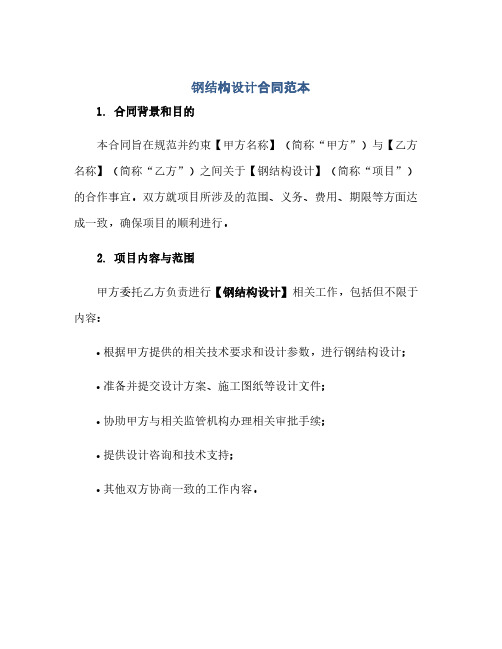 钢结构设计合同范本

1. 合同背景和目的

本合同旨在规范并约束【甲方名称】（简称“甲方”）与【乙方名称】（简称“乙方”）之间关于【钢结构设计】（简称“项目”）的合作事宜。双方就项目所涉及的范围、义务、费用、期限等方面达成一致，确保项目的顺利进行。

2. 项目内容与范围

甲方委托乙方负责进行【钢结构设计】相关工作，包括但不限于内容：

• 根据甲方提供的相关技术要求和设计参数，进行钢结构设计；

• 准备并提交设计方案、施工图纸等设计文件；

• 协助甲方与相关监管机构办理相关审批手续；

• 提供设计咨询和技术支持；

• 其他双方协商一致的工作内容。